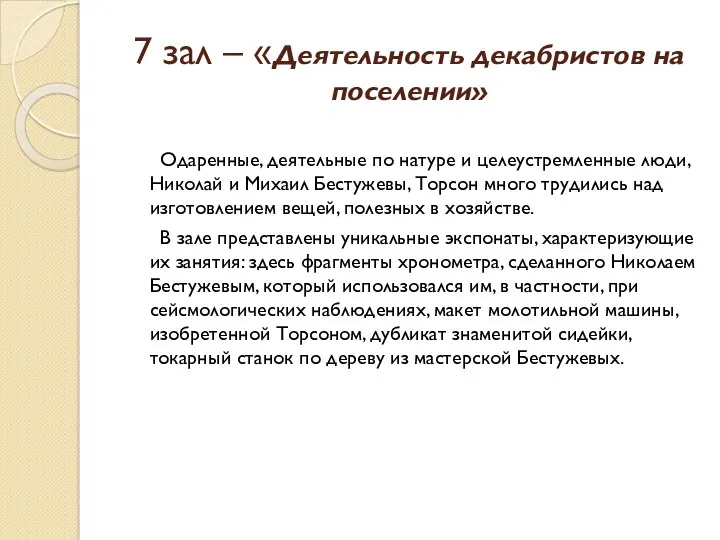 7 зал – «Деятельность декабристов на поселении»

Одаренные, деятельные по натуре и целеустремленные люди, Николай и Михаил Бестужевы, Торсон много трудились над изготовлением вещей, полезных в хозяйстве.

В зале представлены уникальные экспонаты, характеризующие их занятия: здесь фрагменты хронометра, сделанного Николаем Бестужевым, который использовался им, в частности, при сейсмологических наблюдениях, макет молотильной машины, изобретенной Торсоном, дубликат знаменитой сидейки, токарный станок по дереву из мастерской Бестужевых.